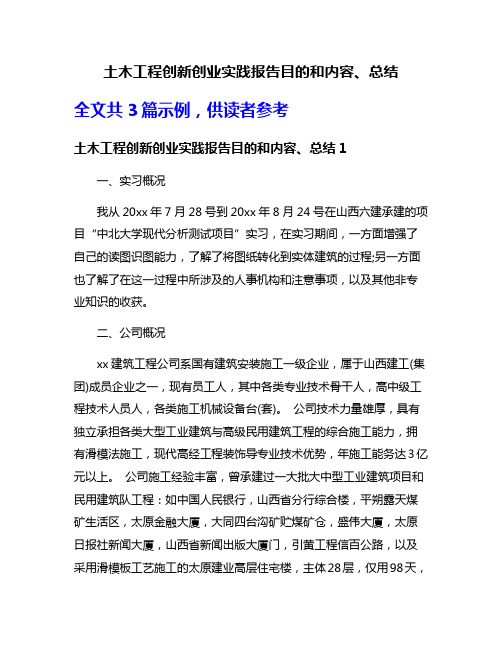 土木工程创新创业实践报告目的和内容、总结

全文共 3 篇示例，供读者参考

土木工程创新创业实践报告目的和内容、总结 1

一、实习概况

我从 20xx 年 7 月 28 号到 20xx 年 8 月 24 号在山西六建承建的项目“中北大学现代分析测试项目”实习，在实习期间，一方面增强了自己的读图识图能力，了解了将图纸转化到实体建筑的过程;另一方面也了解了在这一过程中所涉及的人事机构和注意事项，以及其他非专业知识的收获。

二、公司概况

xx 建筑工程公司系国有建筑安装施工一级企业，属于山西建工(集团)成员企业之一，现有员工人，其中各类专业技术骨干人，高中级工程技术人员人，各类施工机械设备台(套)。 公司技术力量雄厚，具有独立承担各类大型工业建筑与高级民用建筑工程的综合施工能力，拥有滑模法施工，现代高经工程装饰导专业技术优势，年施工能务达 3 亿元以上。 公司施工经验丰富，曾承建过一大批大中型工业建筑项目和民用建筑队工程：如中国人民银行，山西省分行综合楼，平朔露天煤矿生活区，太原金融大厦，大同四台沟矿贮煤矿仓，盛伟大厦，太原日报社新闻大厦，山西省新闻出版大厦门，引黄工程信百公路，以及采用滑模板工艺施工的太原建业高层住宅楼，主体 28 层，仅用 98 天，